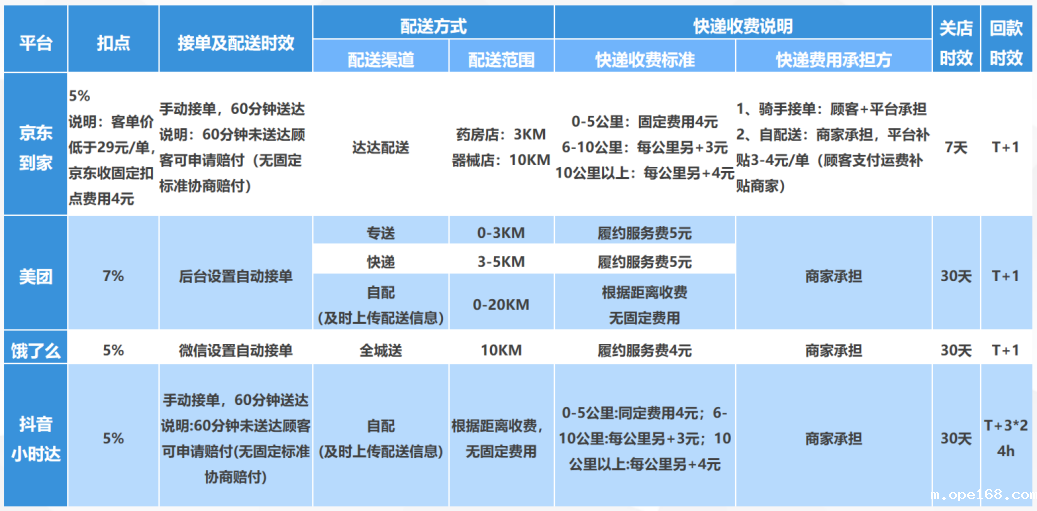 | 平台 | 扣点 | 接单及配送时效 | 配送方式 | | 快递收费说明 | | 关店时效 | 回款时效 |
|---|---|---|---|---|---|---|---|---|
| | | | 配送渠道 | 配送范围 | 快递收费标准 | 快递费用承担方 | | |
| 京东到家 | 5% 说明：客单价低于29元/单，京东收固定扣点费用4元 | 手动接单，60分钟送达 说明：60分钟未送达顾客可申请赔付（无固定标准协商赔付） | 达达配送 | 药房店：3KM 器械店：10KM | 0-5公里：固定费用4元 6-10公里：每公里另+3元 10公里以上：每公里另+4元 | 1、骑手接单：顾客+平台承担 2、自配送：商家承担，平台补贴3-4元/单（顾客支付运费补贴商家） | 7天 | T+1 |
| 美团 | 7% | 后台设置自动接单 | 专送 | 0-3KM | 履约服务费5元 | 商家承担 | 30天 | T+1 |
| | | | 快递 | 3-5KM | 履约服务费5元 | | | |
| | | | 自配（及时上传配送信息） | 0-20KM | 根据距离收费 无固定费用 | | | |
| 饿了么 | 5% | 微信设置自动接单 | 全城送 | 10KM | 履约服务费4元 | 商家承担 | 30天 | T+1 |
| 抖音小时达 | 5% | 手动接单，60分钟送达 说明:60分钟未送达顾客可申请赔付(无固定标准协商赔付) | 自配（及时上传配送信息） | 根据距离收费，无固定费用 | 0-5公里:同定费用4元；6-10公里:每公里另+3元；10公里以上:每公里另+4元 | 商家承担 | 30天 | T+3*24h |

m.ope168.com